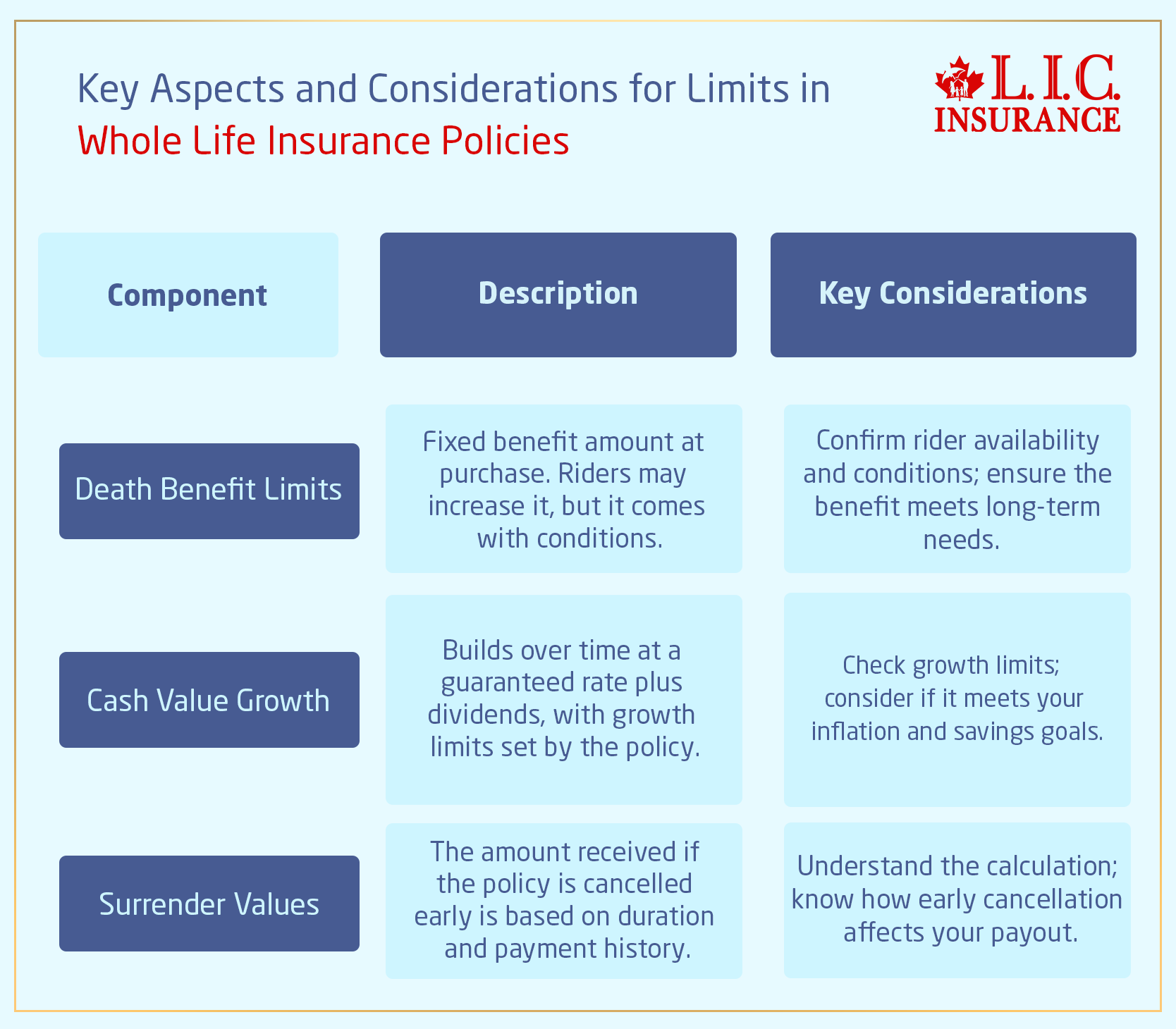 Key Aspects and Considerations for Limits in Whole Life Insurance Policies

L.I.C. INSURANCE

| Component | Description | Key Considerations |
|---|---|---|
| Death Benefit Limits | Fixed benefit amount at purchase. Riders may increase it, but it comes with conditions. | Confirm rider availability and conditions; ensure the benefit meets long-term needs. |
| Cash Value Growth | Builds over time at a guaranteed rate plus dividends, with growth limits set by the policy. | Check growth limits; consider if it meets your inflation and savings goals. |
| Surrender Values | The amount received if the policy is cancelled early is based on duration and payment history. | Understand the calculation; know how early cancellation affects your payout. |